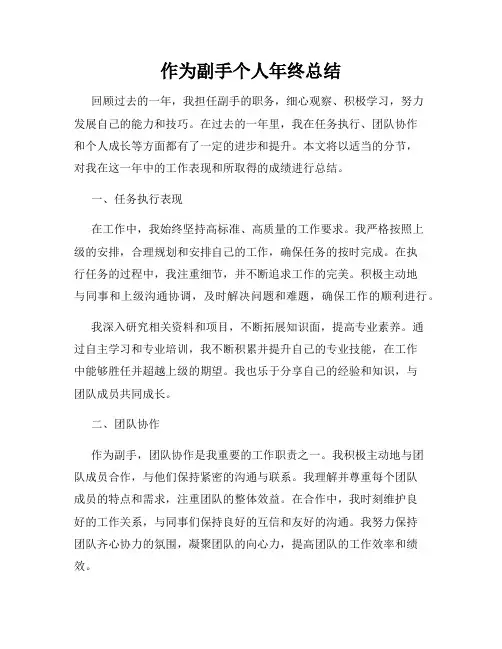 作为副手个人年终总结

回顾过去的一年，我担任副手的职务，细心观察、积极学习，努力发展自己的能力和技巧。在过去的一年里，我在任务执行、团队协作和个人成长等方面都有了一定的进步和提升。本文将以适当的分节，对我在这一年中的工作表现和所取得的成绩进行总结。

一、任务执行表现

在工作中，我始终坚持高标准、高质量的工作要求。我严格按照上级的安排，合理规划和安排自己的工作，确保任务的按时完成。在执行任务的过程中，我注重细节，并不断追求工作的完美。积极主动地与同事和上级沟通协调，及时解决问题和难题，确保工作的顺利进行。

我深入研究相关资料和项目，不断拓展知识面，提高专业素养。通过自主学习和专业培训，我不断积累并提升自己的专业技能，在工作中能够胜任并超越上级的期望。我也乐于分享自己的经验和知识，与团队成员共同成长。

二、团队协作

作为副手，团队协作是我重要的工作职责之一。我积极主动地与团队成员合作，与他们保持紧密的沟通与联系。我理解并尊重每个团队成员的特点和需求，注重团队的整体效益。在合作中，我时刻维护良好的工作关系，与同事们保持良好的互信和友好的沟通。我努力保持团队齐心协力的氛围，凝聚团队的向心力，提高团队的工作效率和绩效。